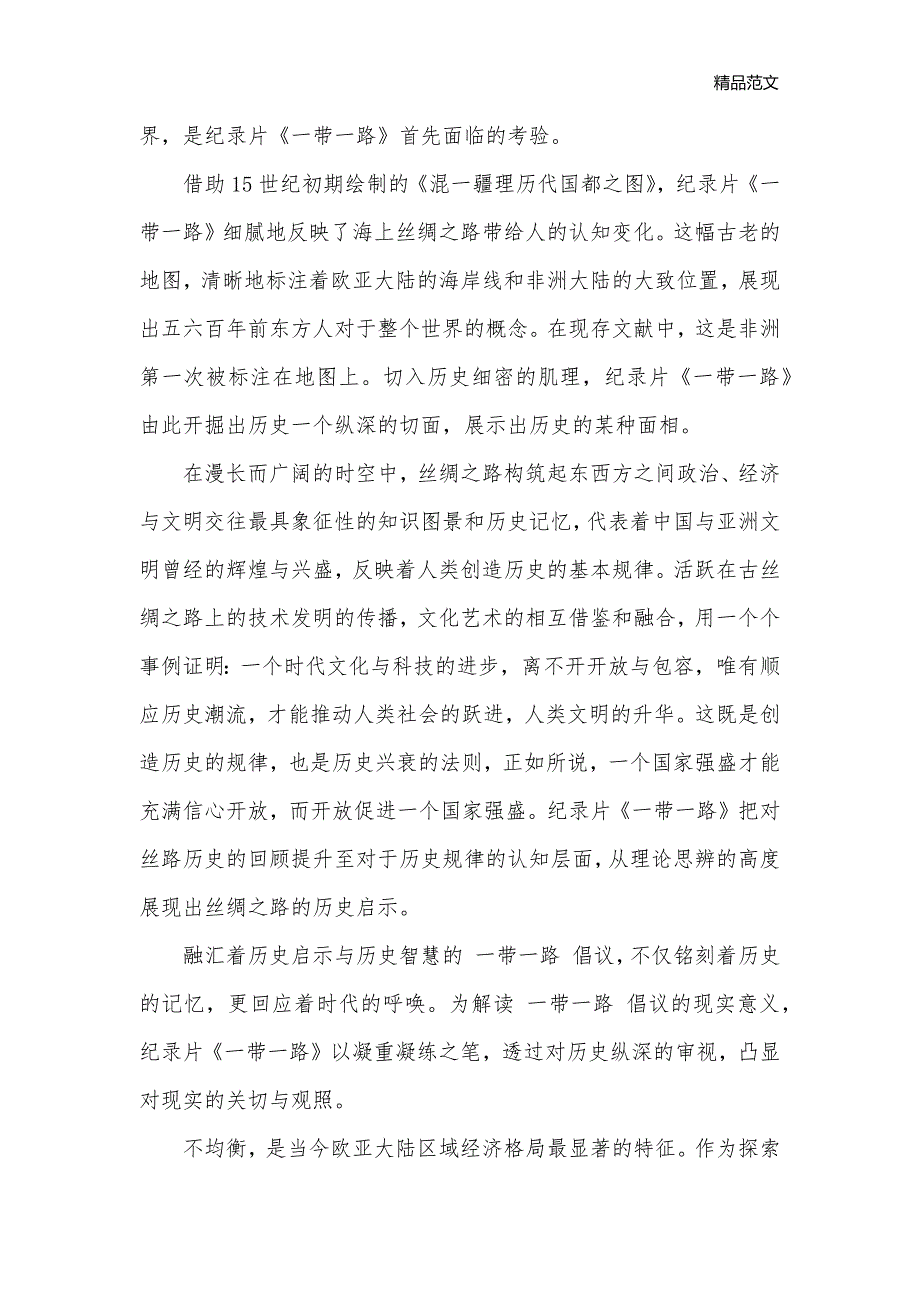 精品范文

界，是纪录片《一带一路》首先面临的考验。

借助15世纪初期绘制的《混一疆理历代国都之图》，纪录片《一带一路》细腻地反映了海上丝绸之路带给人的认知变化。这幅古老的地图，清晰地标注着欧亚大陆的海岸线和非洲大陆的大致位置，展现出五六百年前东方人对于整个世界的概念。在现存文献中，这是非洲第一次被标注在地图上。切入历史细密的肌理，纪录片《一带一路》由此开掘出历史一个纵深的切面，展示出历史的某种面相。

在漫长而广阔的时空中，丝绸之路构筑起东西方之间政治、经济与文明交往最具象征性的知识图景和历史记忆，代表着中国与亚洲文明曾经的辉煌与兴盛，反映着人类创造历史的基本规律。活跃在古丝绸之路上的技术发明的传播，文化艺术的相互借鉴和融合，用一个个事例证明：一个时代文化与科技的进步，离不开开放与包容，唯有顺应历史潮流，才能推动人类社会的跃进，人类文明的升华。这既是创造历史的规律，也是历史兴衰的法则，正如所说，一个国家强盛才能充满信心开放，而开放促进一个国家强盛。纪录片《一带一路》把对丝路历史的回顾提升至对于历史规律的认知层面，从理论思辨的高度展现出丝绸之路的历史启示。

融汇着历史启示与历史智慧的 一带一路 倡议，不仅铭刻着历史的记忆，更回应着时代的呼唤。为解读 一带一路 倡议的现实意义，纪录片《一带一路》以凝重凝练之笔，透过对历史纵深的审视，凸显对现实的关切与观照。

不均衡，是当今欧亚大陆区域经济格局最显著的特征。作为探索